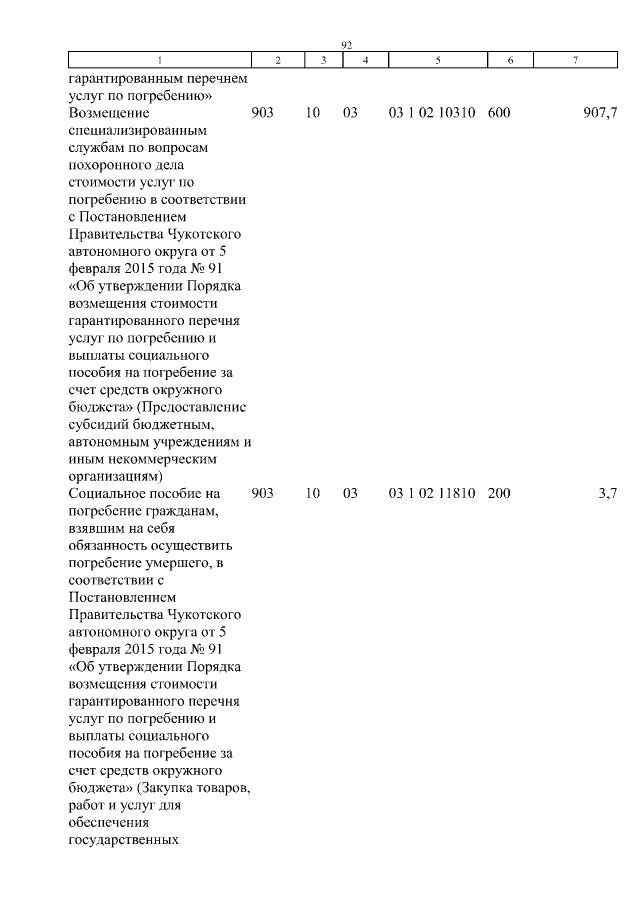 92

| 1 | 2 | 3 | 4 | 5 | 6 | 7 |
|---|---|---|---|---|---|---|
| гарантированным перечнем услуг по погребению» | | | | | | |
| Возмещение специализированным службам по вопросам похоронного дела стоимости услуг по погребению в соответствии с Постановлением Правительства Чукотского автономного округа от 5 февраля 2015 года № 91 «Об утверждении Порядка возмещения стоимости гарантированного перечня услуг по погребению и выплаты социального пособия на погребение за счет средств окружного бюджета» (Предоставление субсидий бюджетным, автономным учреждениям и иным некоммерческим организациям) | 903 | 10 | 03 | 03 1 02 10310 | 600 | 907,7 |
| Социальное пособие на погребение гражданам, взявшим на себя обязанность осуществить погребение умершего, в соответствии с Постановлением Правительства Чукотского автономного округа от 5 февраля 2015 года № 91 «Об утверждении Порядка возмещения стоимости гарантированного перечня услуг по погребению и выплаты социального пособия на погребение за счет средств окружного бюджета» (Закупка товаров, работ и услуг для обеспечения государственных | 903 | 10 | 03 | 03 1 02 11810 | 200 | 3,7 |